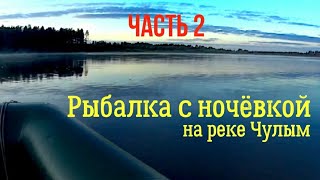 ЧАСТЬ 2

Рыбалка с ночёвкой
на реке Чулым